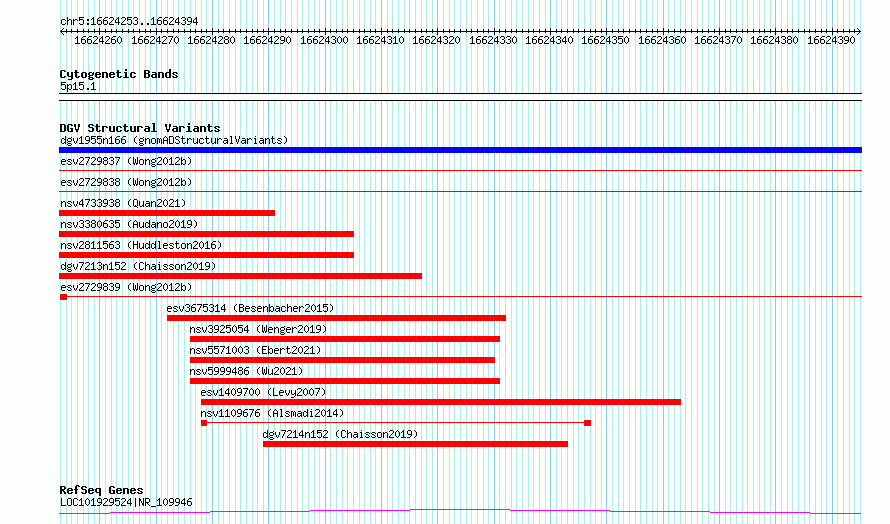 chr5:16624253..16624394

16624260 16624270 16624280 16624290 16624300 16624310 16624320 16624330 16624340 16624350 16624360 16624370 16624380 16624390

Cytogenetic Bands
5p15.1

DGV Structural Variants
dgv1955n166 (gnomADStructuralVariants)
esv2729837 (Wong2012b)
esv2729838 (Wong2012b)
nsv4733938 (Quan2021)
nsv3380635 (Audano2019)
nsv2811563 (Huddleston2016)
dgv7213n152 (Chaisson2019)
esv2729839 (Wong2012b)
esv3675314 (Besenbacher2015)
nsv3925054 (Wenger2019)
nsv5571003 (Ebert2021)
nsv5999486 (Wu2021)
esv1409700 (Levy2007)
nsv1109676 (Alsmadi2014)
dgv7214n152 (Chaisson2019)

RefSeq Genes
LOC101929524|NR_109946